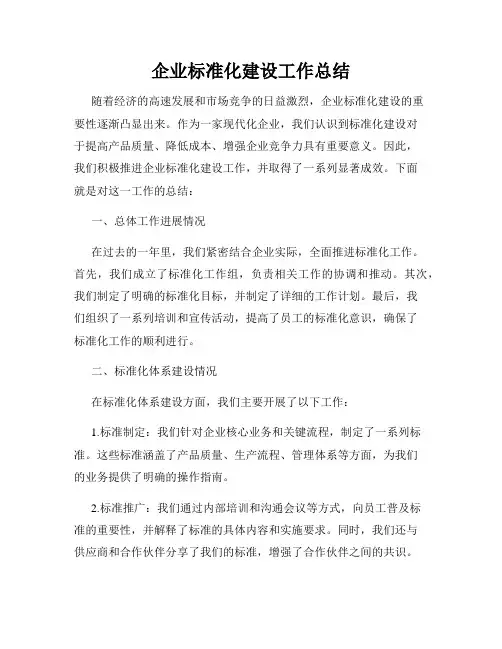 企业标准化建设工作总结

随着经济的高速发展和市场竞争的日益激烈，企业标准化建设的重要性逐渐凸显出来。作为一家现代化企业，我们认识到标准化建设对于提高产品质量、降低成本、增强企业竞争力具有重要意义。因此，我们积极推进企业标准化建设工作，并取得了一系列显著成效。下面就是对这一工作的总结：

一、总体工作进展情况

在过去的一年里，我们紧密结合企业实际，全面推进标准化工作。首先，我们成立了标准化工作组，负责相关工作的协调和推动。其次，我们制定了明确的标准化目标，并制定了详细的工作计划。最后，我们组织了一系列培训和宣传活动，提高了员工的标准化意识，确保了标准化工作的顺利进行。

二、标准化体系建设情况

在标准化体系建设方面，我们主要开展了以下工作：

1.标准制定：我们针对企业核心业务和关键流程，制定了一系列标准。这些标准涵盖了产品质量、生产流程、管理体系等方面，为我们的业务提供了明确的操作指南。

2.标准推广：我们通过内部培训和沟通会议等方式，向员工普及标准的重要性，并解释了标准的具体内容和实施要求。同时，我们还与供应商和合作伙伴分享了我们的标准，增强了合作伙伴之间的共识。